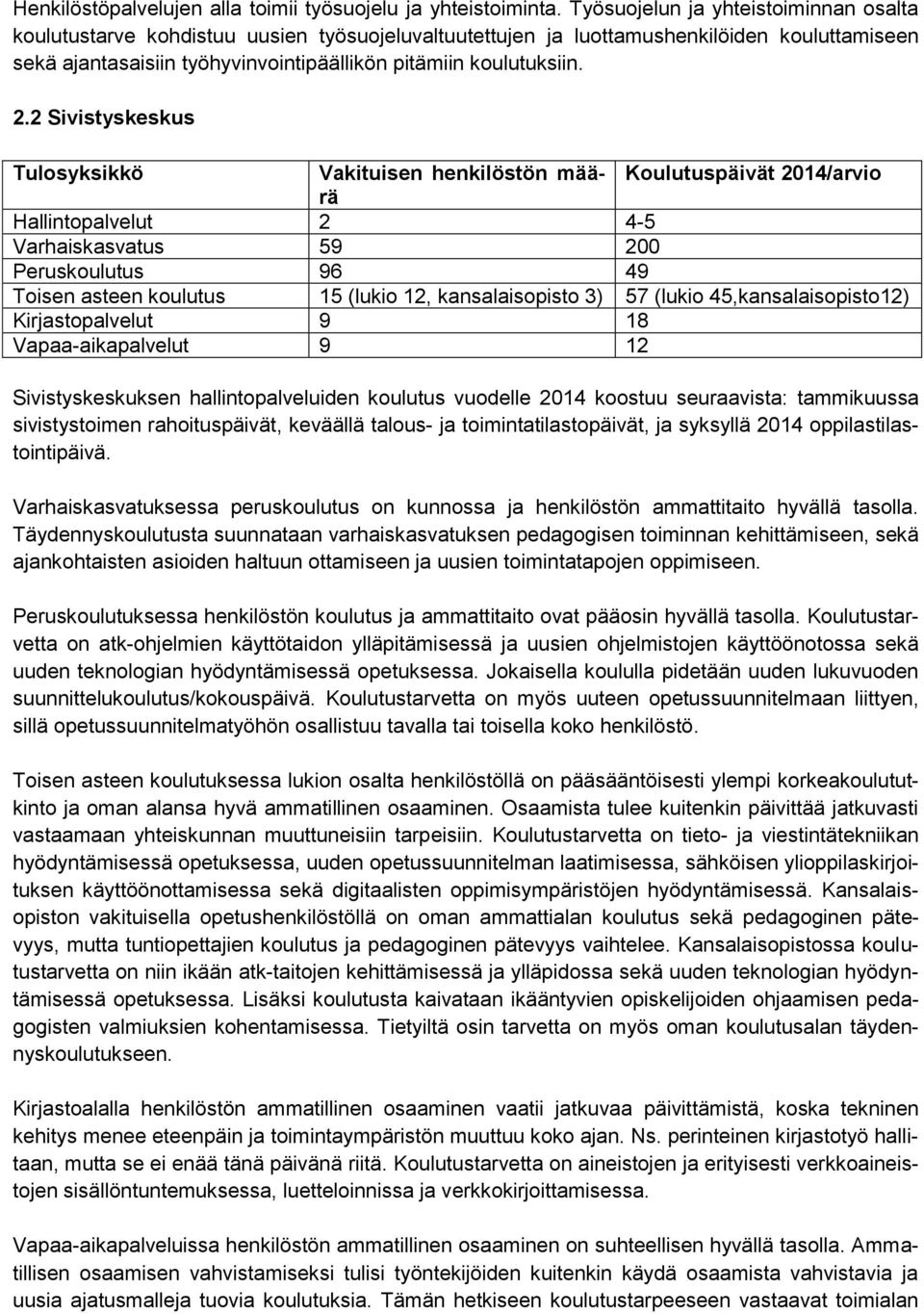 Henkilöstöpalvelujen alla toimii työsuojelu ja yhteistoiminta. Työsuojelun ja yhteistoiminnan osalta koulutustarve kohdistuu uusien työsuojeluvaltuutettujen ja luottamushenkilöiden kouluttamiseen sekä ajantasaisiin työhyvinvointipäällikön pitämiin koulutuksiin.

2.2 Sivistyskeskus

| Tulosyksikkö | Vakituisen henkilöstön määrä | Koulutuspäivät 2014/arvio |
|---|---|---|
| Hallintopalvelut | 2 | 4-5 |
| Varhaiskasvatus | 59 | 200 |
| Peruskoulutus | 96 | 49 |
| Toisen asteen koulutus | 15 (lukio 12, kansalaisopisto 3) | 57 (lukio 45,kansalaisopisto12) |
| Kirjastopalvelut | 9 | 18 |
| Vapaa-aikapalvelut | 9 | 12 |

Sivistyskeskuksen hallintopalveluiden koulutus vuodelle 2014 koostuu seuraavista: tammikuussa sivistystoimen rahoituspäivät, keväällä talous- ja toimintatilastopäivät, ja syksyllä 2014 oppilastilastointipäivä.

Varhaiskasvatuksessa peruskoulutus on kunnossa ja henkilöstön ammattitaito hyvällä tasolla. Täydennyskoulutusta suunnataan varhaiskasvatuksen pedagogisen toiminnan kehittämiseen, sekä ajankohtaisten asioiden haltuun ottamiseen ja uusien toimintatapojen oppimiseen.

Peruskoulutuksessa henkilöstön koulutus ja ammattitaito ovat pääosin hyvällä tasolla. Koulutustarvetta on atk-ohjelmien käyttötaidon ylläpitämisessä ja uusien ohjelmistojen käyttöönotossa sekä uuden teknologian hyödyntämisessä opetuksessa. Jokaisella koululla pidetään uuden lukuvuoden suunnittelukoulutus/kokouspäivä. Koulutustarvetta on myös uuteen opetussuunnitelmaan liittyen, sillä opetussuunnitelmatyöhön osallistuu tavalla tai toisella koko henkilöstö.

Toisen asteen koulutuksessa lukion osalta henkilöstöllä on pääsääntöisesti ylempi korkeakoulututkinto ja oman alansa hyvä ammatillinen osaaminen. Osaamista tulee kuitenkin päivittää jatkuvasti vastaamaan yhteiskunnan muuttuneisiin tarpeisiin. Koulutustarvetta on tieto- ja viestintätekniikan hyödyntämisessä opetuksessa, uuden opetussuunnitelman laatimisessa, sähköisen ylioppilaskirjoituksen käyttöönottamisessa sekä digitaalisten oppimisympäristöjen hyödyntämisessä. Kansalaisopiston vakituisella opetushenkilöstöllä on oman ammattialan koulutus sekä pedagoginen pätevyys, mutta tuntiopettajien koulutus ja pedagoginen pätevyys vaihtelee. Kansalaisopistossa koulutustarvetta on niin ikään atk-taitojen kehittämisessä ja ylläpidossa sekä uuden teknologian hyödyntämisessä opetuksessa. Lisäksi koulutusta kaivataan ikääntyvien opiskelijoiden ohjaamisen pedagogisten valmiuksien kohentamisessa. Tietyiltä osin tarvetta on myös oman koulutusalan täydennyskoulutukseen.

Kirjastoalalla henkilöstön ammatillinen osaaminen vaatii jatkuvaa päivittämistä, koska tekninen kehitys menee eteenpäin ja toimintaympäristön muuttuu koko ajan. Ns. perinteinen kirjastotyö hallitaan, mutta se ei enää tänä päivänä riitä. Koulutustarvetta on aineistojen ja erityisesti verkkoaineistojen sisällöntuntemuksessa, luetteloinnissa ja verkkokirjoittamisessa.

Vapaa-aikapalveluissa henkilöstön ammatillinen osaaminen on suhteellisen hyvällä tasolla. Ammatillisen osaamisen vahvistamiseksi tulisi työntekijöiden kuitenkin käydä osaamista vahvistavia ja uusia ajatusmalleja tuovia koulutuksia. Tämän hetkiseen koulutustarpeeseen vastaavat toimialan